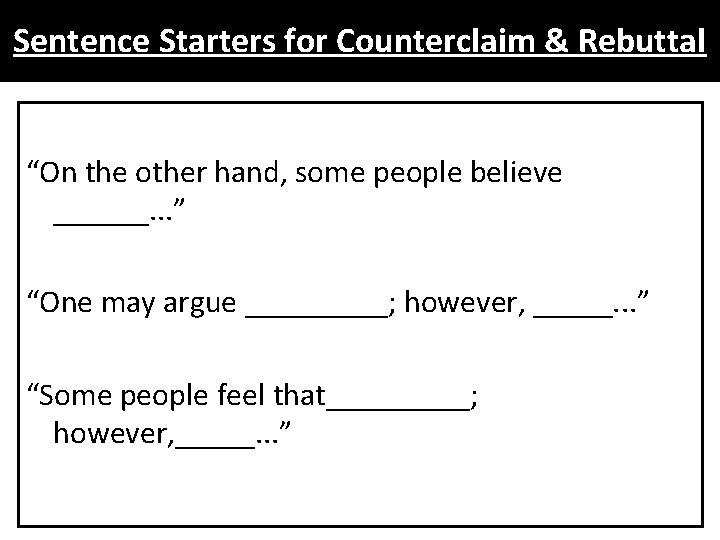 Sentence Starters for Counterclaim & Rebuttal

"On the other hand, some people believe ____..."

"One may argue ____; however, ____..."

"Some people feel that____; however,____..."